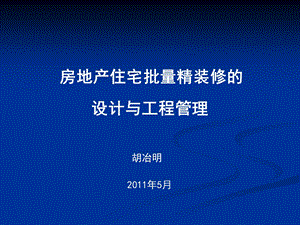 房地产住宅批量精装修的

设计与工程管理

胡冶明

2011年5月